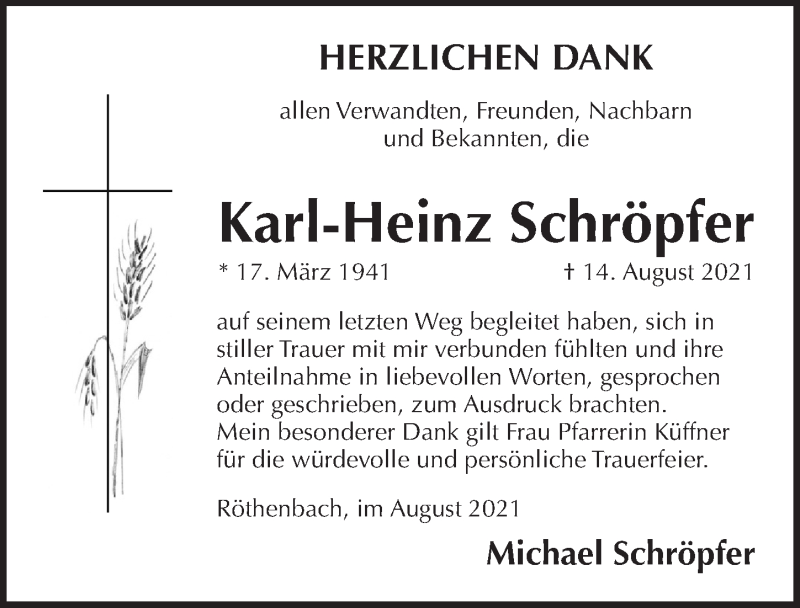 HERZLICHEN DANK

allen Verwandten, Freunden, Nachbarn und Bekannten, die

Karl-Heinz Schröpfer

* 17. März 1941 † 14. August 2021

auf seinem letzten Weg begleitet haben, sich in stiller Trauer mit mir verbunden fühlten und ihre Anteilnahme in liebevollen Worten, gesprochen oder geschrieben, zum Ausdruck brachten.
Mein besonderer Dank gilt Frau Pfarrerin Küffner für die würdevolle und persönliche Trauerfeier.

Röthenbach, im August 2021

Michael Schröpfer